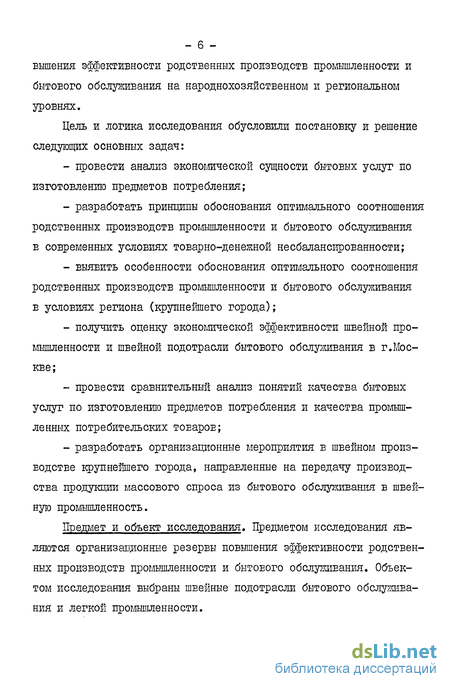 - 6 -

вышения эффективности родственных производств промышленности и бытового обслуживания на народнохозяйственном и региональном уровнях.

Цель и логика исследования обусловили постановку и решение следующих основных задач:

- провести анализ экономической сущности бытовых услуг по изготовлению предметов потребления;

- разработать принципы обоснования оптимального соотношения родственных производств промышленности и бытового обслуживания в современных условиях товарно-денежной несбалансированности;

- выявить особенности обоснования оптимального соотношения родственных производств промышленности и бытового обслуживания в условиях региона (крупнейшего города);

- получить оценку экономической эффективности швейной промышленности и швейной подотрасли бытового обслуживания в г.Москве;

- провести сравнительный анализ понятий качества бытовых услуг по изготовлению предметов потребления и качества промышленных потребительских товаров;

- разработать организационные мероприятия в швейном производстве крупнейшего города, направленные на передачу производства продукции массового спроса из бытового обслуживания в швейную промышленность.

Предмет и объект исследования. Предметом исследования являются организационные резервы повышения эффективности родственных производств промышленности и бытового обслуживания. Объектом исследования выбраны швейные подотрасли бытового обслуживания и легкой промышленности.

dsLib.net
библиотека диссертаций